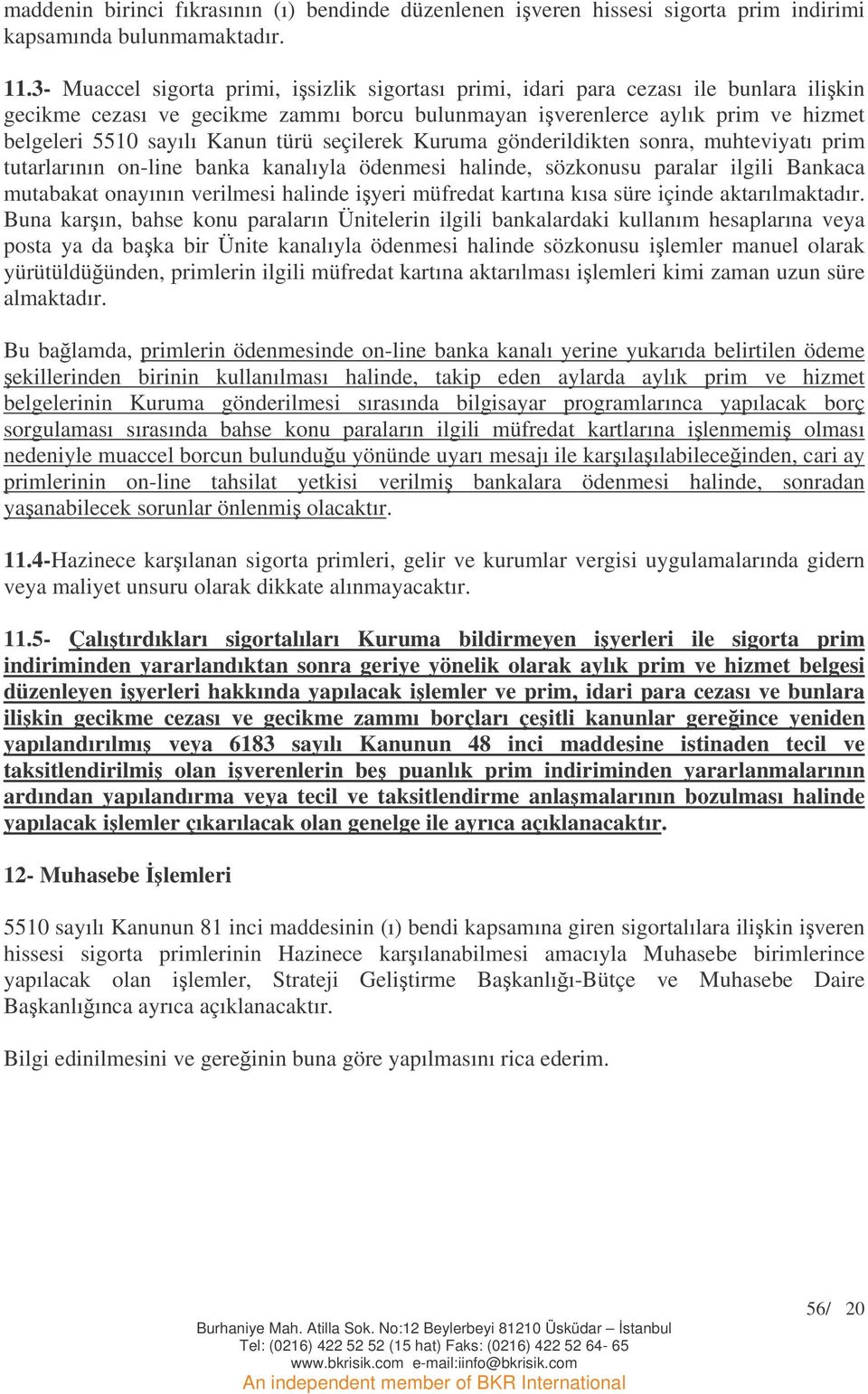 maddenin birinci fıkrasının (ı) bendinde düzenlenen işveren hissesi sigorta prim indirimi kapsamında bulunmamaktadır.

11.3- Muaccel sigorta primi, işsizlik sigortası primi, idari para cezası ile bunlara ilişkin gecikme cezası ve gecikme zammı borcu bulunmayan işverenlerce aylık prim ve hizmet belgeleri 5510 sayılı Kanun türü seçilerek Kuruma gönderildikten sonra, muhteviyatı prim tutarlarının on-line banka kanalıyla ödenmesi halinde, sözkonusu paralar ilgili Bankaca mutabakat onayının verilmesi halinde işyeri müfredat kartına kısa süre içinde aktarılmaktadır. Buna karşın, bahse konu paraların Ünitelerin ilgili bankalardaki kullanım hesaplarına veya posta ya da başka bir Ünite kanalıyla ödenmesi halinde sözkonusu işlemler manuel olarak yürütüldüğünden, primlerin ilgili müfredat kartına aktarılması işlemleri kimi zaman uzun süre almaktadır.

Bu bağlamda, primlerin ödenmesinde on-line banka kanalı yerine yukarıda belirtilen ödeme şekillerinden birinin kullanılması halinde, takip eden aylarda aylık prim ve hizmet belgelerinin Kuruma gönderilmesi sırasında bilgisayar programlarınca yapılacak borç sorgulaması sırasında bahse konu paraların ilgili müfredat kartlarına işlenmemiş olması nedeniyle muaccel borcun bulunduğu yönünde uyarı mesajı ile karşılaşılabileceğinden, cari ay primlerinin on-line tahsilat yetkisi verilmiş bankalara ödenmesi halinde, sonradan yaşanabilecek sorunlar önlenmiş olacaktır.

11.4-Hazinece karşılanan sigorta primleri, gelir ve kurumlar vergisi uygulamalarında gidern veya maliyet unsuru olarak dikkate alınmayacaktır.

11.5- Çalıştırdıkları sigortalıları Kuruma bildirmeyen işyerleri ile sigorta prim indiriminden yararlandıktan sonra geriye yönelik olarak aylık prim ve hizmet belgesi düzenleyen işyerleri hakkında yapılacak işlemler ve prim, idari para cezası ve bunlara ilişkin gecikme cezası ve gecikme zammı borçları çeşitli kanunlar gereğince yeniden yapılandırılmış veya 6183 sayılı Kanunun 48 inci maddesine istinaden tecil ve taksitlendirilmiş olan işverenlerin beş puanlık prim indiriminden yararlanmalarının ardından yapılandırma veya tecil ve taksitlendirme anlaşmalarının bozulması halinde yapılacak işlemler çıkarılacak olan genelge ile ayrıca açıklanacaktır.

12- Muhasebe İşlemleri

5510 sayılı Kanunun 81 inci maddesinin (ı) bendi kapsamına giren sigortalılara ilişkin işveren hissesi sigorta primlerinin Hazinece karşılanabilmesi amacıyla Muhasebe birimlerince yapılacak olan işlemler, Strateji Geliştirme Başkanlığı-Bütçe ve Muhasebe Daire Başkanlığınca ayrıca açıklanacaktır.

Bilgi edinilmesini ve gereğinin buna göre yapılmasını rica ederim.

56/ 20

Burhaniye Mah. Atilla Sok. No:12 Beylerbeyi 81210 Üsküdar – İstanbul
Tel: (0216) 422 52 52 (15 hat) Faks: (0216) 422 52 64- 65
www.bkrisik.com e-mail:iinfo@bkrisik.com
An independent member of BKR International